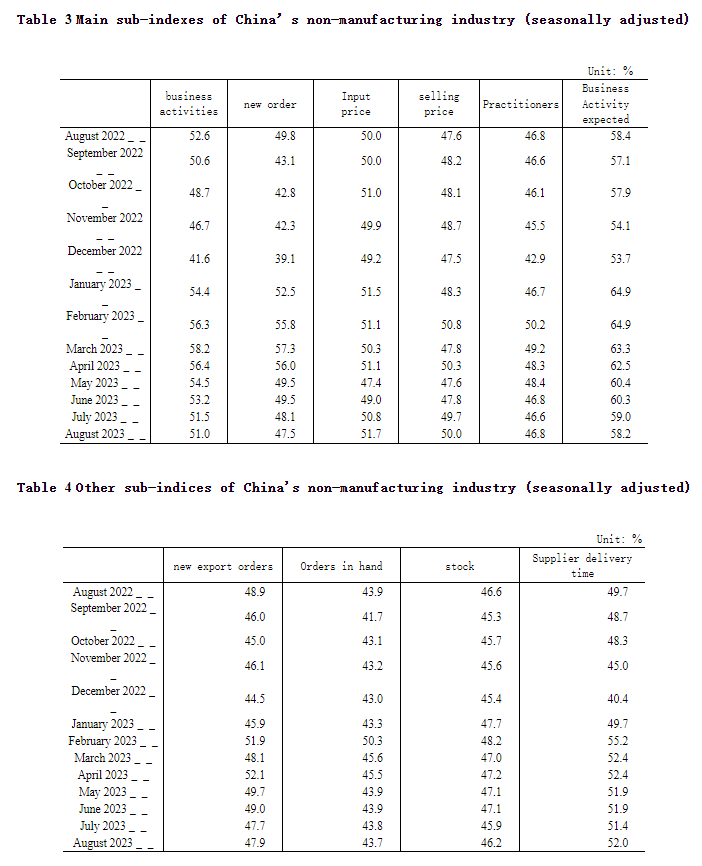 Table 3 Main sub-indexes of China' s non-manufacturing industry (seasonally adjusted)

Unit: %

| | business activities | new order | Input price | selling price | Practitioners | Business Activity expected |
|---|---|---|---|---|---|---|
| August 2022 _ _ | 52.6 | 49.8 | 50.0 | 47.6 | 46.8 | 58.4 |
| September 2022 _ _ | 50.6 | 43.1 | 50.0 | 48.2 | 46.6 | 57.1 |
| October 2022 _ _ | 48.7 | 42.8 | 51.0 | 48.1 | 46.1 | 57.9 |
| November 2022 _ _ | 46.7 | 42.3 | 49.9 | 48.7 | 45.5 | 54.1 |
| December 2022 _ _ | 41.6 | 39.1 | 49.2 | 47.5 | 42.9 | 53.7 |
| January 2023 _ _ | 54.4 | 52.5 | 51.5 | 48.3 | 46.7 | 64.9 |
| February 2023 _ _ | 56.3 | 55.8 | 51.1 | 50.8 | 50.2 | 64.9 |
| March 2023 _ _ | 58.2 | 57.3 | 50.3 | 47.8 | 49.2 | 63.3 |
| April 2023 _ _ | 56.4 | 56.0 | 51.1 | 50.3 | 48.3 | 62.5 |
| May 2023 _ _ | 54.5 | 49.5 | 47.4 | 47.6 | 48.4 | 60.4 |
| June 2023 _ _ | 53.2 | 49.5 | 49.0 | 47.8 | 46.8 | 60.3 |
| July 2023 _ _ | 51.5 | 48.1 | 50.8 | 49.7 | 46.6 | 59.0 |
| August 2023 _ _ | 51.0 | 47.5 | 51.7 | 50.0 | 46.8 | 58.2 |

Table 4 Other sub-indices of China's non-manufacturing industry (seasonally adjusted)

Unit: %

| | new export orders | Orders in hand | stock | Supplier delivery time |
|---|---|---|---|---|
| August 2022 _ _ | 48.9 | 43.9 | 46.6 | 49.7 |
| September 2022 _ _ | 46.0 | 41.7 | 45.3 | 48.7 |
| October 2022 _ _ | 45.0 | 43.1 | 45.7 | 48.3 |
| November 2022 _ _ | 46.1 | 43.2 | 45.6 | 45.0 |
| December 2022 _ _ | 44.5 | 43.0 | 45.4 | 40.4 |
| January 2023 _ _ | 45.9 | 43.3 | 47.7 | 49.7 |
| February 2023 _ _ | 51.9 | 50.3 | 48.2 | 55.2 |
| March 2023 _ _ | 48.1 | 45.6 | 47.0 | 52.4 |
| April 2023 _ _ | 52.1 | 45.5 | 47.2 | 52.4 |
| May 2023 _ _ | 49.7 | 43.9 | 47.1 | 51.9 |
| June 2023 _ _ | 49.0 | 43.9 | 47.1 | 51.9 |
| July 2023 _ _ | 47.7 | 43.8 | 45.9 | 51.4 |
| August 2023 _ _ | 47.9 | 43.7 | 46.2 | 52.0 |